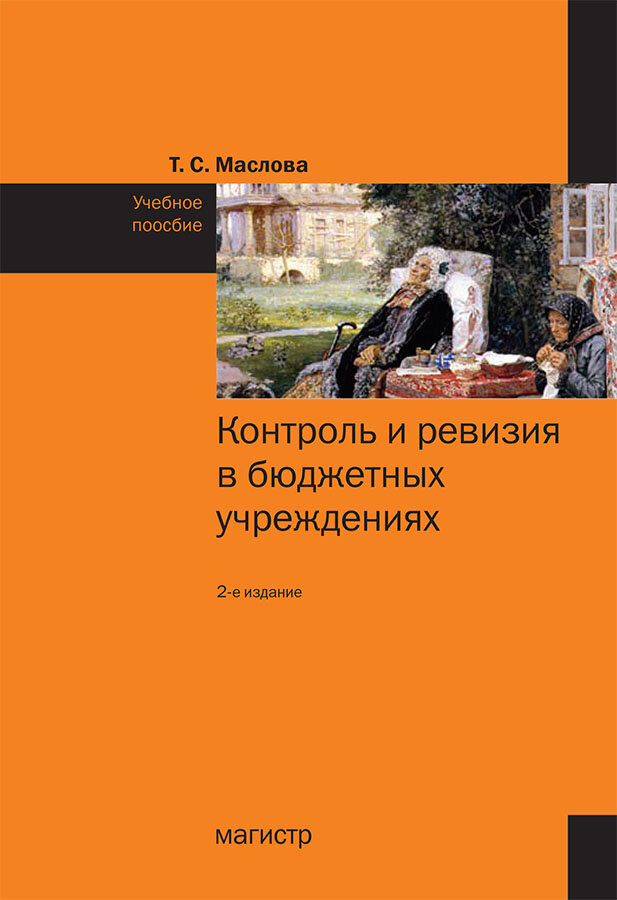 Т. С. Маслова

Учебное пособие

Контроль и ревизия в бюджетных учреждениях

2-е издание

магистр